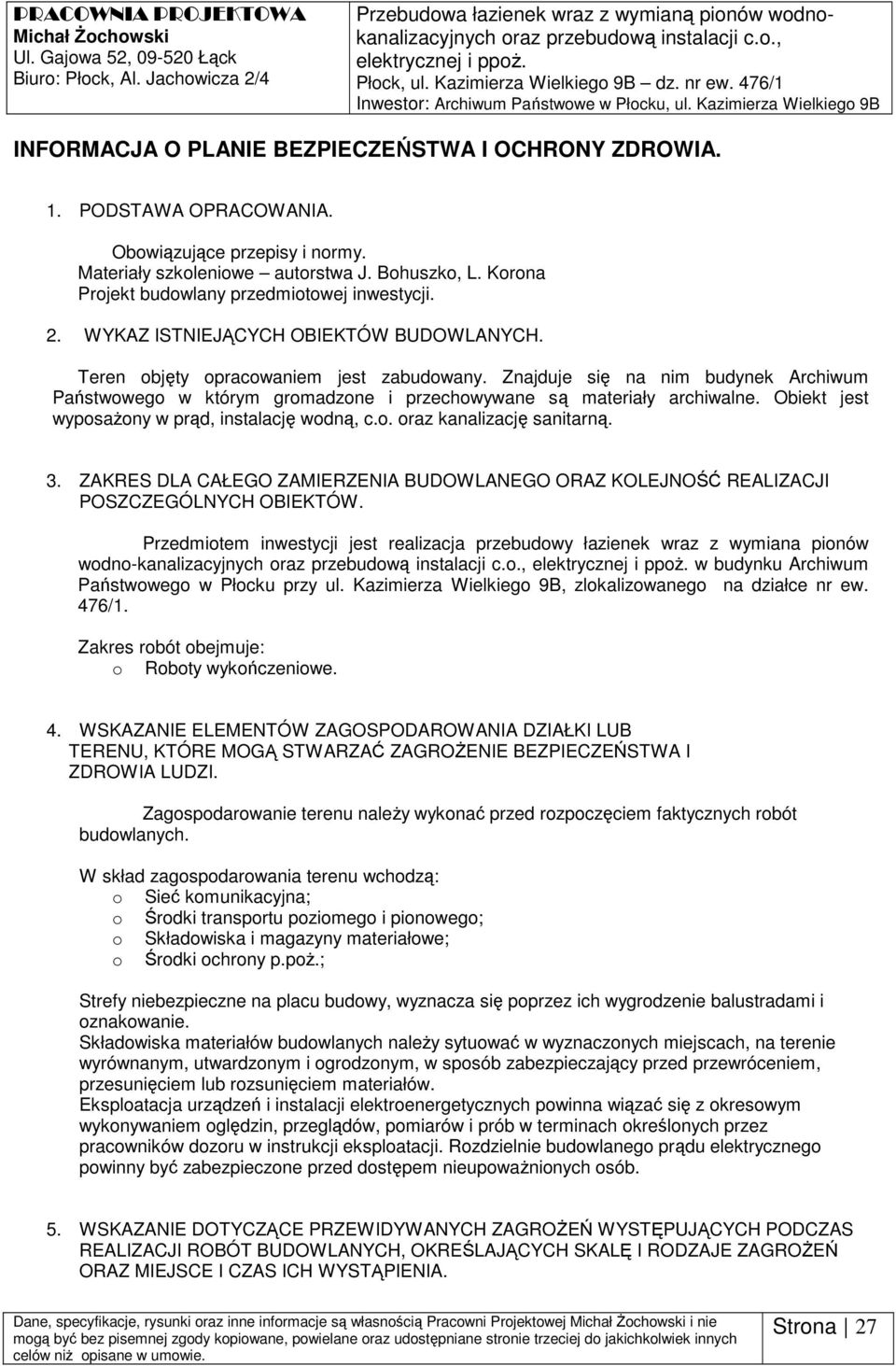 PRACOWNIA PROJEKTOWA
Michał Żochowski
Ul. Gajowa 52, 09-520 Łąck
Biuro: Płock, Al. Jachowicza 2/4

Przebudowa łazienek wraz z wymianą pionów wodno-kanalizacyjnych oraz przebudową instalacji c.o., elektrycznej i ppoż.
Płock, ul. Kazimierza Wielkiego 9B – dz. nr ew. 476/1
Inwestor: Archiwum Państwowe w Płocku, ul. Kazimierza Wielkiego 9B

INFORMACJA O PLANIE BEZPIECZEŃSTWA I OCHRONY ZDROWIA.

1. PODSTAWA OPRACOWANIA.

Obowiązujące przepisy i normy.
Materiały szkoleniowe – autorstwa J. Bohuszko, L. Korona
Projekt budowlany przedmiotowej inwestycji.

2. WYKAZ ISTNIEJĄCYCH OBIEKTÓW BUDOWLANYCH.

Teren objęty opracowaniem jest zabudowany. Znajduje się na nim budynek Archiwum Państwowego w którym gromadzone i przechowywane są materiały archiwalne. Obiekt jest wyposażony w prąd, instalację wodną, c.o. oraz kanalizację sanitarną.

3. ZAKRES DLA CAŁEGO ZAMIERZENIA BUDOWLANEGO ORAZ KOLEJNOŚĆ REALIZACJI POSZCZEGÓLNYCH OBIEKTÓW.

Przedmiotem inwestycji jest realizacja przebudowy łazienek wraz z wymiana pionów wodno-kanalizacyjnych oraz przebudową instalacji c.o., elektrycznej i ppoż. w budynku Archiwum Państwowego w Płocku przy ul. Kazimierza Wielkiego 9B, zlokalizowanego na działce nr ew. 476/1.

Zakres robót obejmuje:
o Roboty wykończeniowe.

4. WSKAZANIE ELEMENTÓW ZAGOSPODAROWANIA DZIAŁKI LUB TERENU, KTÓRE MOGĄ STWARZAĆ ZAGROŻENIE BEZPIECZEŃSTWA I ZDROWIA LUDZI.

Zagospodarowanie terenu należy wykonać przed rozpoczęciem faktycznych robót budowlanych.

W skład zagospodarowania terenu wchodzą:
o Sieć komunikacyjna;
o Środki transportu poziomego i pionowego;
o Składowiska i magazyny materiałowe;
o Środki ochrony p.poż.;

Strefy niebezpieczne na placu budowy, wyznacza się poprzez ich wygrodzenie balustradami i oznakowanie.
Składowiska materiałów budowlanych należy sytuować w wyznaczonych miejscach, na terenie wyrównanym, utwardzonym i ogrodzonym, w sposób zabezpieczający przed przewróceniem, przesunięciem lub rozsunięciem materiałów.
Eksploatacja urządzeń i instalacji elektroenergetycznych powinna wiązać się z okresowym wykonywaniem oględzin, przeglądów, pomiarów i prób w terminach określonych przez pracowników dozoru w instrukcji eksploatacji. Rozdzielnie budowlanego prądu elektrycznego powinny być zabezpieczone przed dostępem nieupoważnionych osób.

5. WSKAZANIE DOTYCZĄCE PRZEWIDYWANYCH ZAGROŻEŃ WYSTĘPUJĄCYCH PODCZAS REALIZACJI ROBÓT BUDOWLANYCH, OKREŚLAJĄCYCH SKALĘ I RODZAJE ZAGROŻEŃ ORAZ MIEJSCE I CZAS ICH WYSTĄPIENIA.

Dane, specyfikacje, rysunki oraz inne informacje są własnością Pracowni Projektowej Michał Żochowski i nie mogą być bez pisemnej zgody kopiowane, powielane oraz udostępniane stronie trzeciej do jakichkolwiek innych celów niż opisane w umowie.

Strona | 27